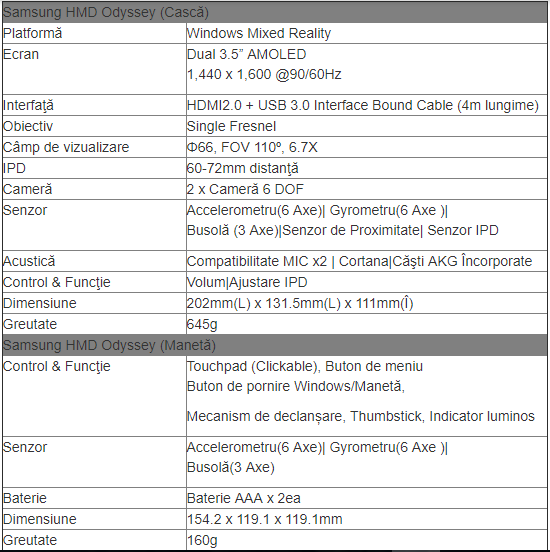 | Samsung HMD Odyssey (Cască) | |
|---|---|
| Platformă | Windows Mixed Reality |
| Ecran | Dual 3.5” AMOLED 1,440 x 1,600 @90/60Hz |
| Interfaţă | HDMI2.0 + USB 3.0 Interface Bound Cable (4m lungime) |
| Obiectiv | Single Fresnel |
| Câmp de vizualizare | Φ66, FOV 110º, 6.7X |
| IPD | 60-72mm distanţă |
| Cameră | 2 x Cameră 6 DOF |
| Senzor | Accelerometru(6 Axe)\| Gyrometru(6 Axe )\| Busolă (3 Axe)\|Senzor de Proximitate\| Senzor IPD |
| Acustică | Compatibilitate MIC x2 \| Cortana\|Căşti AKG Încorporate |
| Control & Funcţie | Volum\|Ajustare IPD |
| Dimensiune | 202mm(L) x 131.5mm(L) x 111mm(Î) |
| Greutate | 645g |
| Samsung HMD Odyssey (Manetă) | |
| Control & Funcţie | Touchpad (Clickable), Buton de meniu Buton de pornire Windows/Manetă, Mecanism de declanșare, Thumbstick, Indicator luminos |
| Senzor | Accelerometru(6 Axe)\| Gyrometru(6 Axe )\| Busolă(3 Axe) |
| Baterie | Baterie AAA x 2ea |
| Dimensiune | 154.2 x 119.1 x 119.1mm |
| Greutate | 160g |